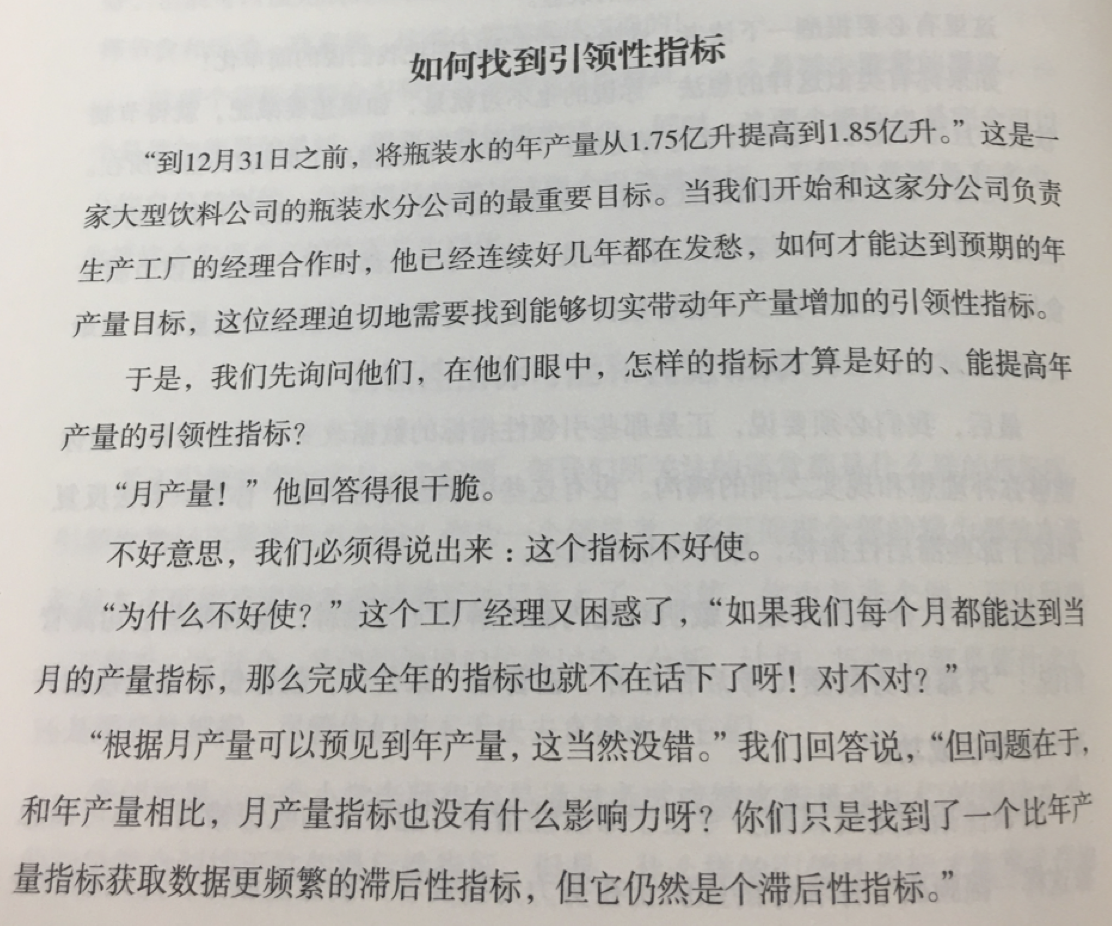 如何找到引领性指标

“到12月31日之前，将瓶装水的年产量从1.75亿升提高到1.85亿升。”这是一家大型饮料公司的瓶装水分公司的最重要目标。当我们开始和这家分公司负责生产工厂的经理合作时，他已经连续好几年都在发愁，如何才能达到预期的年产量目标，这位经理迫切地需要找到能够切实带动年产量增加的引领性指标。

于是，我们先询问他们，在他们眼中，怎样的指标才算是好的、能提高年产量的引领性指标？

“月产量！”他回答得很干脆。

不好意思，我们必须得说出来：这个指标不好使。

“为什么不好使？”这个工厂经理又困惑了，“如果我们每个月都能达到当月的产量指标，那么完成全年的指标也就不在话下了呀！对不对？”

“根据月产量可以预见到年产量，这当然没错。”我们回答说，“但问题在于，和年产量相比，月产量指标也没有什么影响力呀？你们只是找到了一个比年产量指标获取数据更频繁的滞后性指标，但它仍然是个滞后性指标。”